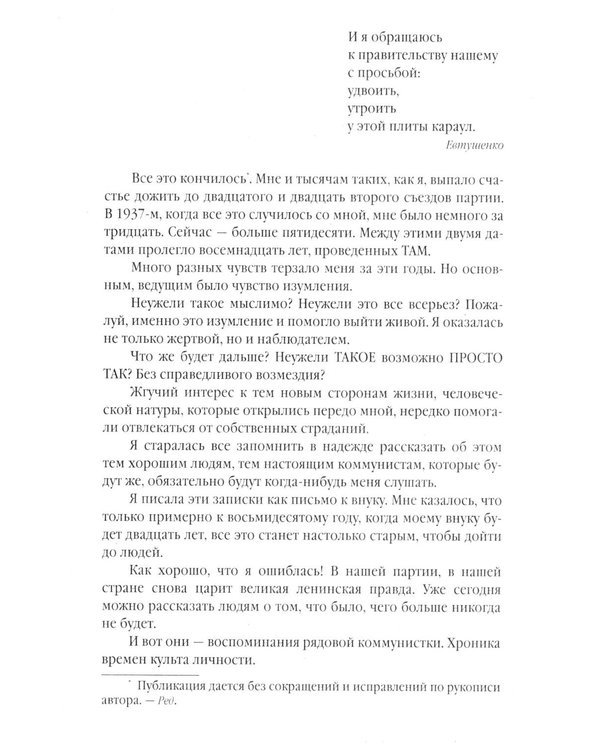 И я обращаюсь
к правительству нашему
с просьбой:
удвоить,
утроить
у этой плиты караул.
Евтушенко

Все это кончилось$^{*}$. Мне и тысячам таких, как я, выпало счастье дожить до двадцатого и двадцать второго съездов партии. В 1937-м, когда все это случилось со мной, мне было немного за тридцать. Сейчас — больше пятидесяти. Между этими двумя датами пролегло восемнадцать лет, проведенных ТАМ.

Много разных чувств терзало меня за эти годы. Но основным, ведущим было чувство изумления.

Неужели такое мыслимо? Неужели это все всерьез? Пожалуй, именно это изумление и помогло выйти живой. Я оказалась не только жертвой, но и наблюдателем.

Что же будет дальше? Неужели ТАКОЕ возможно ПРОСТО ТАК? Без справедливого возмездия?

Жгучий интерес к тем новым сторонам жизни, человеческой натуры, которые открылись передо мной, нередко помогали отвлекаться от собственных страданий.

Я старалась все запомнить в надежде рассказать об этом тем хорошим людям, тем настоящим коммунистам, которые будут же, обязательно будут когда-нибудь меня слушать.

Я писала эти записки как письмо к внуку. Мне казалось, что только примерно к восьмидесятому году, когда моему внуку будет двадцать лет, все это станет настолько старым, чтобы дойти до людей.

Как хорошо, что я ошиблась! В нашей партии, в нашей стране снова царит великая ленинская правда. Уже сегодня можно рассказать людям о том, что было, чего больше никогда не будет.

И вот они — воспоминания рядовой коммунистки. Хроника времен культа личности.

$^{*}$ Публикация дается без сокращений и исправлений по рукописи автора. — Ред.